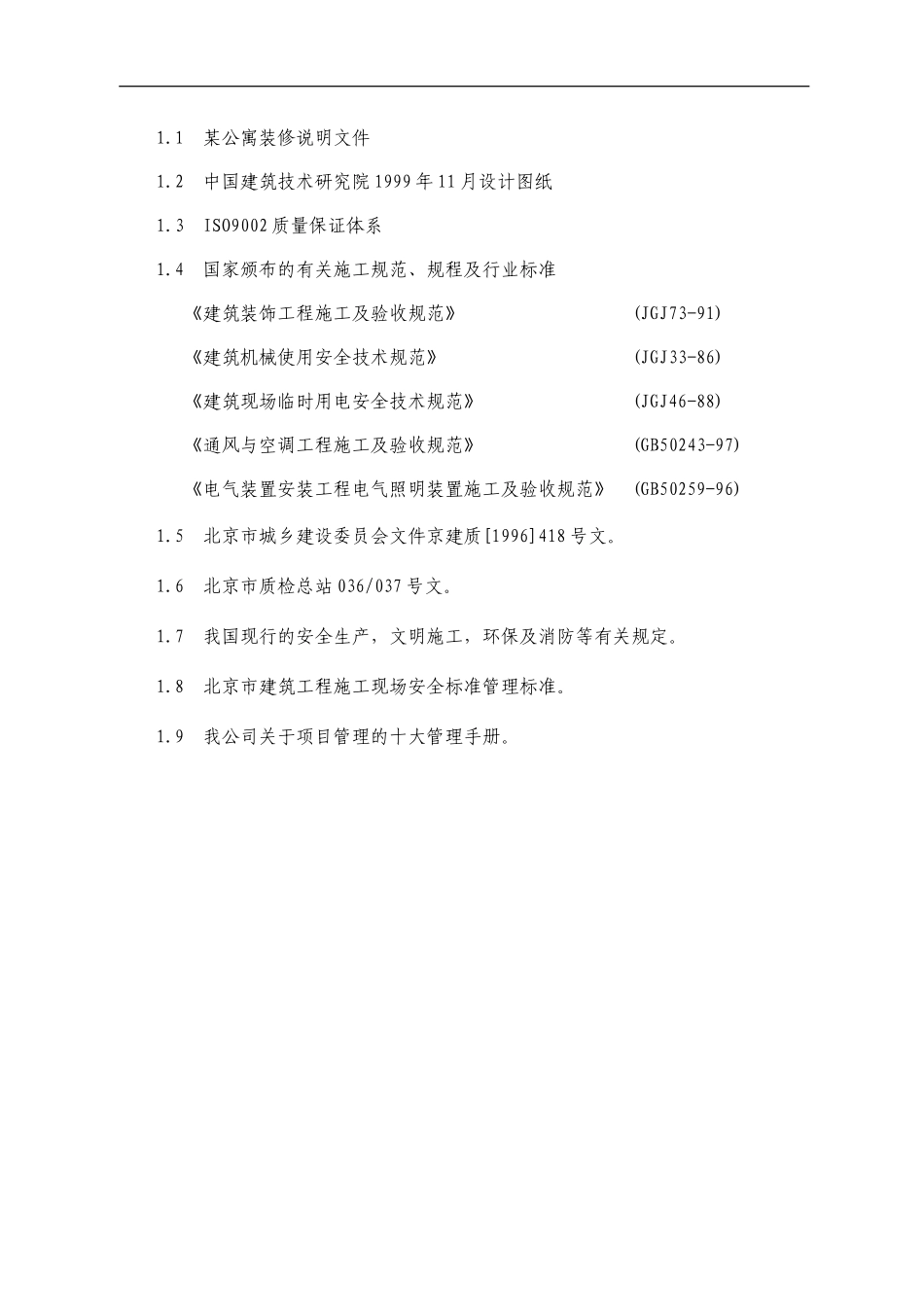 1.1 某公寓装修说明文件

1.2 中国建筑技术研究院1999年11月设计图纸

1.3 ISO9002质量保证体系

1.4 国家颁布的有关施工规范、规程及行业标准

《建筑装饰工程施工及验收规范》 (JGJ73-91)

《建筑机械使用安全技术规范》 (JGJ33-86)

《建筑现场临时用电安全技术规范》 (JGJ46-88)

《通风与空调工程施工及验收规范》 (GB50243-97)

《电气装置安装工程电气照明装置施工及验收规范》 (GB50259-96)

1.5 北京市城乡建设委员会文件京建质[1996]418号文。

1.6 北京市质检总站036/037号文。

1.7 我国现行的安全生产，文明施工，环保及消防等有关规定。

1.8 北京市建筑工程施工现场安全标准管理标准。

1.9 我公司关于项目管理的十大管理手册。